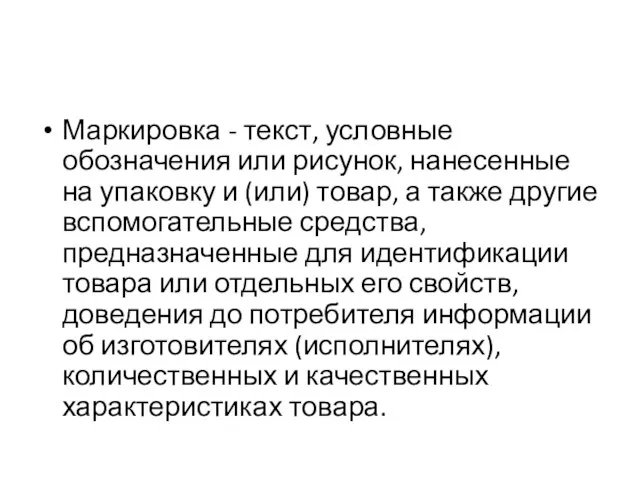 • Маркировка - текст, условные обозначения или рисунок, нанесенные на упаковку и (или) товар, а также другие вспомогательные средства, предназначенные для идентификации товара или отдельных его свойств, доведения до потребителя информации об изготовителях (исполнителях), количественных и качественных характеристиках товара.